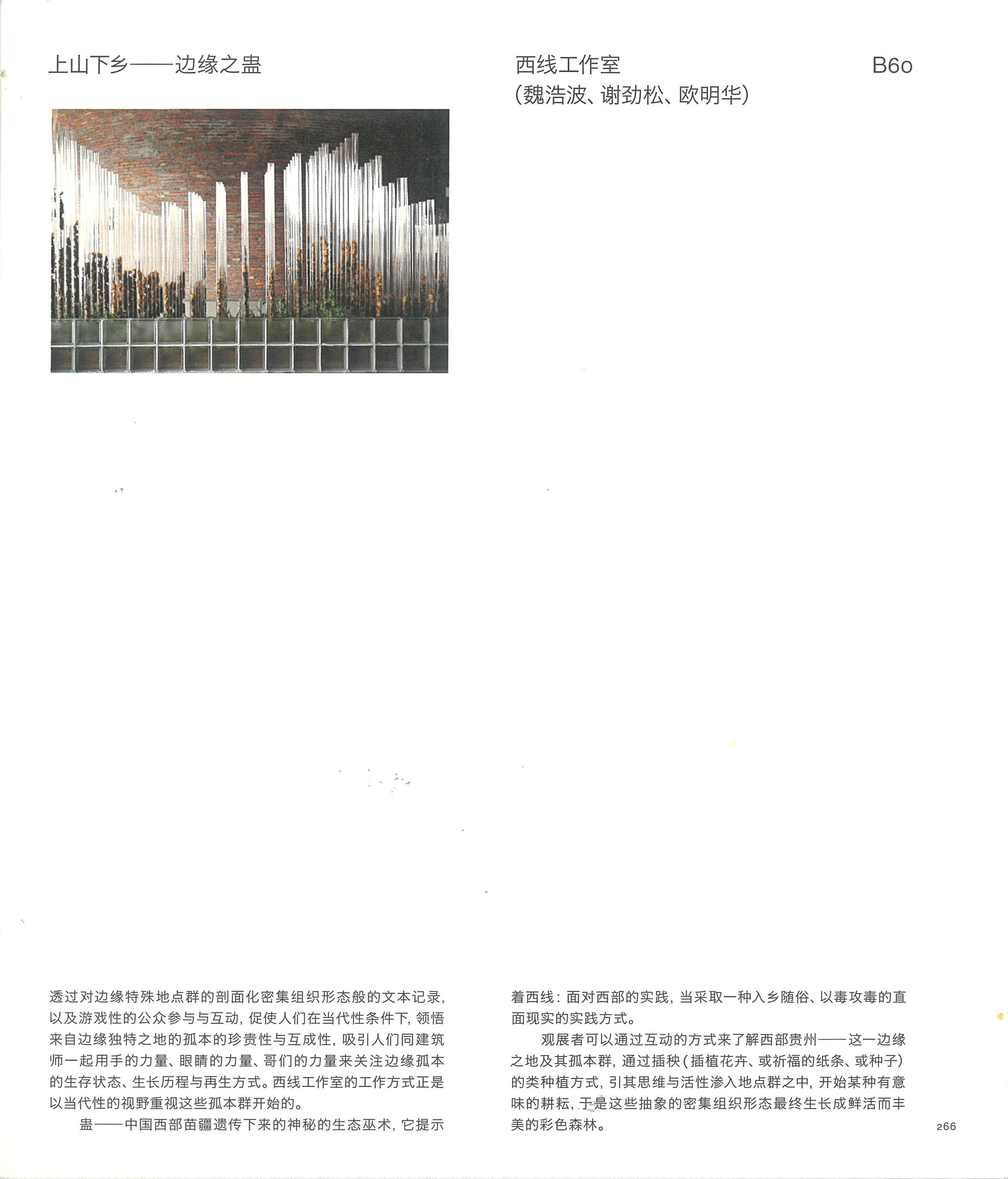 上山下乡——边缘之蛊

西线工作室
(魏浩波、谢劲松、欧明华)

B60

透过对边缘特殊地点群的剖面化密集组织形态般的文本记录,以及游戏性的公众参与与互动,促使人们在当代性条件下,领悟来自边缘独特之地的孤本的珍贵性与互成性,吸引人们同建筑师一起用手的力量、眼睛的力量、哥们的力量来关注边缘孤本的生存状态、生长历程与再生方式。西线工作室的工作方式正是以当代性的视野重视这些孤本群开始的。

蛊——中国西部苗疆遗传下来的神秘的生态巫术,它提示着西线:面对西部的实践,当采取一种入乡随俗、以毒攻毒的直面现实的实践方式。

观展者可以通过互动的方式来了解西部贵州——这一边缘之地及其孤本群,通过插秧(插植花卉、或祈福的纸条、或种子)的类种植方式,引其思维与活性渗入地点群之中,开始某种有意味的耕耘,于是这些抽象的密集组织形态最终生长成鲜活而丰美的彩色森林。

266